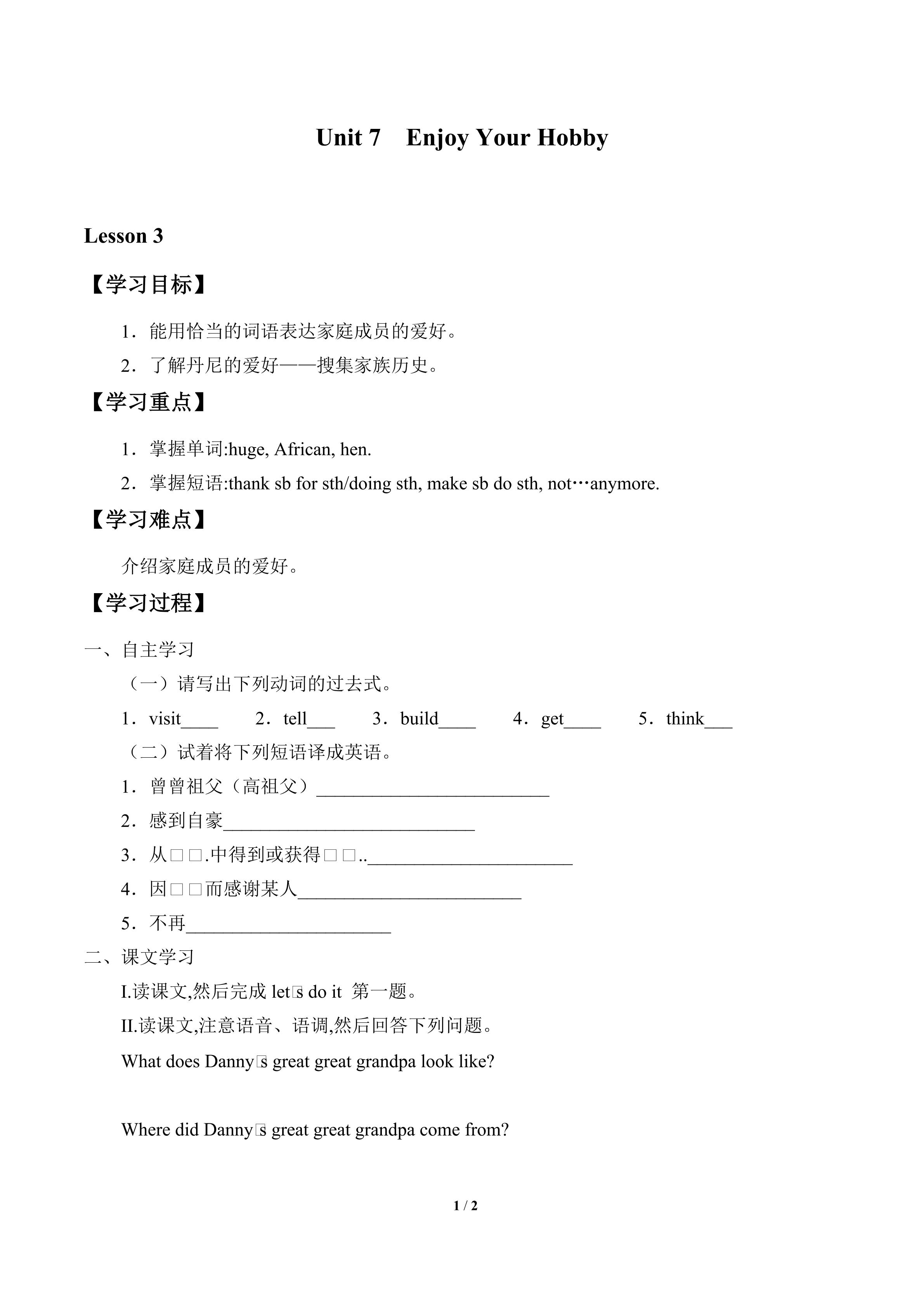 Unit 7　Enjoy Your Hobby

Lesson 3

【学习目标】

1．能用恰当的词语表达家庭成员的爱好。

2．了解丹尼的爱好——搜集家族历史。

【学习重点】

1．掌握单词:huge, African, hen.

2．掌握短语:thank sb for sth/doing sth, make sb do sth, not…anymore.

【学习难点】

介绍家庭成员的爱好。

【学习过程】

一、自主学习

（一）请写出下列动词的过去式。

1．visit____　2．tell___　3．build____　4．get____　5．think___

（二）试着将下列短语译成英语。

1．曾曾祖父（高祖父）_________________________

2．感到自豪___________________________

3．从□□.中得到或获得□□..______________________

4．因□□而感谢某人________________________

5．不再______________________

二、课文学习

I.读课文,然后完成 let□s do it 第一题。

II.读课文,注意语音、语调,然后回答下列问题。

What does Danny□s great great grandpa look like?

Where did Danny□s great great grandpa come from?

1 / 2